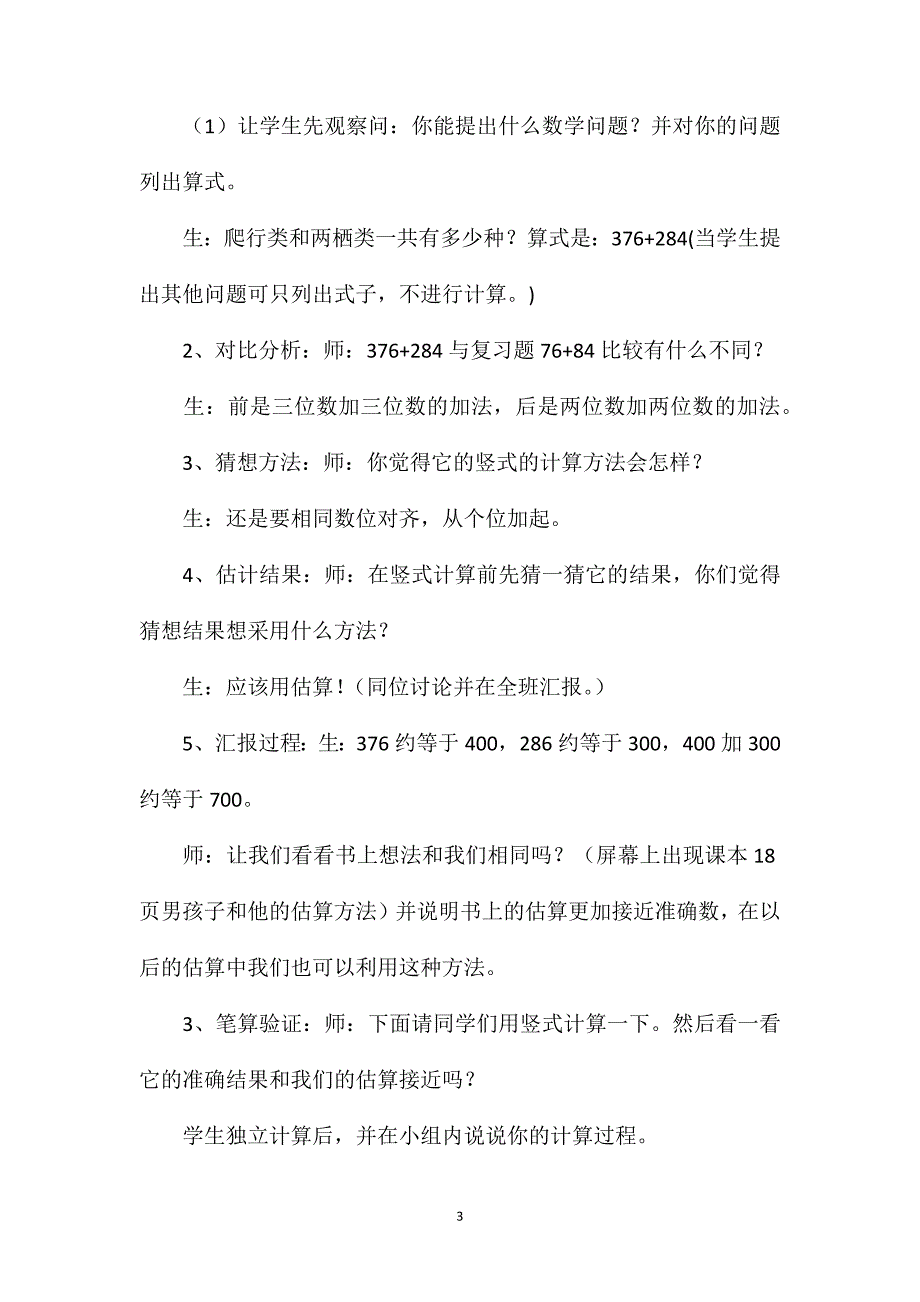 （1）让学生先观察问：你能提出什么数学问题？并对你的问题列出算式。

生：爬行类和两栖类一共有多少种？算式是：376+284(当学生提出其他问题可只列出式子，不进行计算。)

2、对比分析：师：376+284 与复习题 76+84 比较有什么不同？

生：前是三位数加三位数的加法，后是两位数加两位数的加法。

3、猜想方法：师：你觉得它的竖式的计算方法会怎样？

生：还是要相同数位对齐，从个位加起。

4、估计结果：师：在竖式计算前先猜一猜它的结果，你们觉得猜想结果想采用什么方法？

生：应该用估算！(同位讨论并在全班汇报。)

5、汇报过程：生：376 约等于 400，286 约等于 300，400 加 300 约等于 700。

师：让我们看看书上想法和我们相同吗？（屏幕上出现课本 18 页男孩子和他的估算方法）并说明书上的估算更加接近准确数，在以后的估算中我们也可以利用这种方法。

3、笔算验证：师：下面请同学们用竖式计算一下。然后看一看它的准确结果和我们的估算接近吗？

学生独立计算后，并在小组内说说你的计算过程。

3